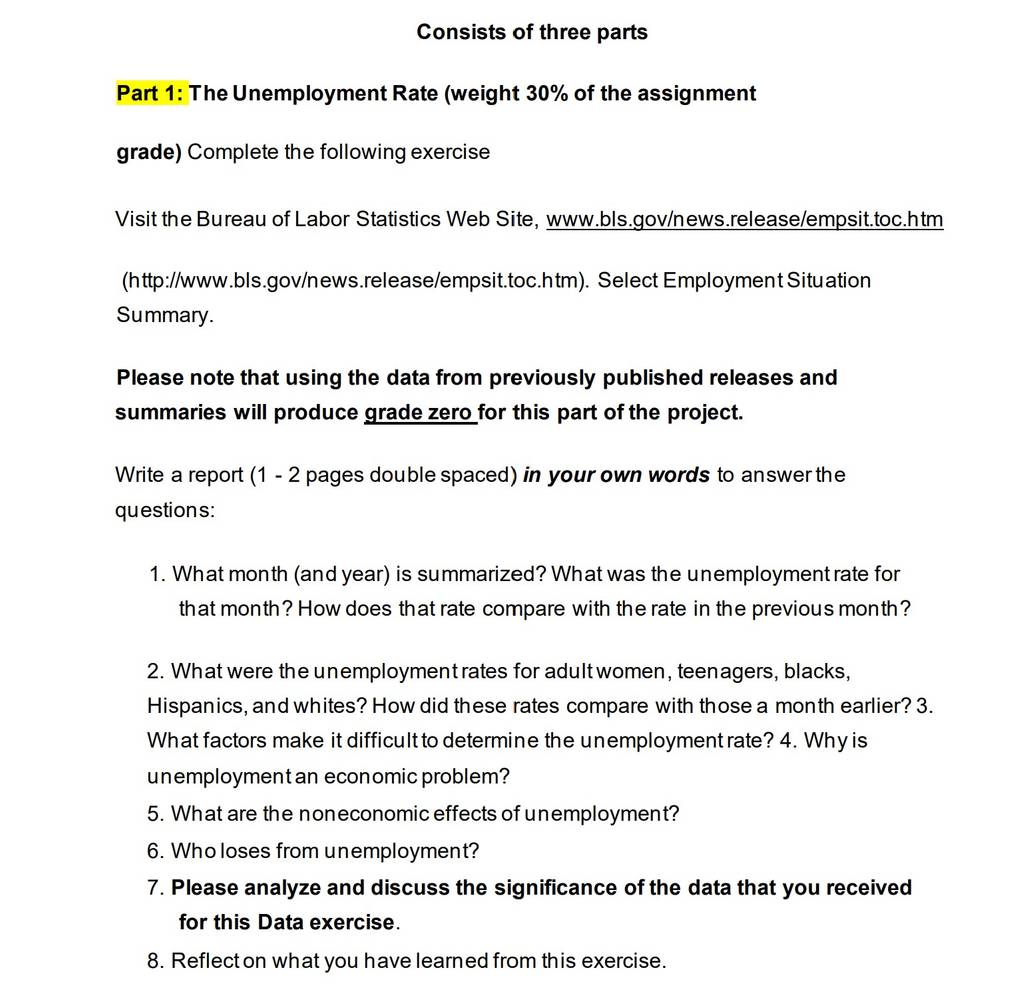 Consists of three parts

Part 1: The Unemployment Rate (weight 30% of the assignment grade) Complete the following exercise

Visit the Bureau of Labor Statistics Web Site, www.bls.gov/news.release/empsit.toc.htm (http://www.bls.gov/news.release/empsit.toc.htm). Select Employment Situation Summary.

Please note that using the data from previously published releases and summaries will produce grade zero for this part of the project.

Write a report (1 - 2 pages double spaced) in your own words to answer the questions:

1. What month (and year) is summarized? What was the unemployment rate for that month? How does that rate compare with the rate in the previous month?

2. What were the unemployment rates for adult women, teenagers, blacks, Hispanics, and whites? How did these rates compare with those a month earlier? 3. What factors make it difficult to determine the unemployment rate? 4. Why is unemployment an economic problem?
5. What are the noneconomic effects of unemployment?
6. Who loses from unemployment?
7. Please analyze and discuss the significance of the data that you received for this Data exercise.
8. Reflect on what you have learned from this exercise.